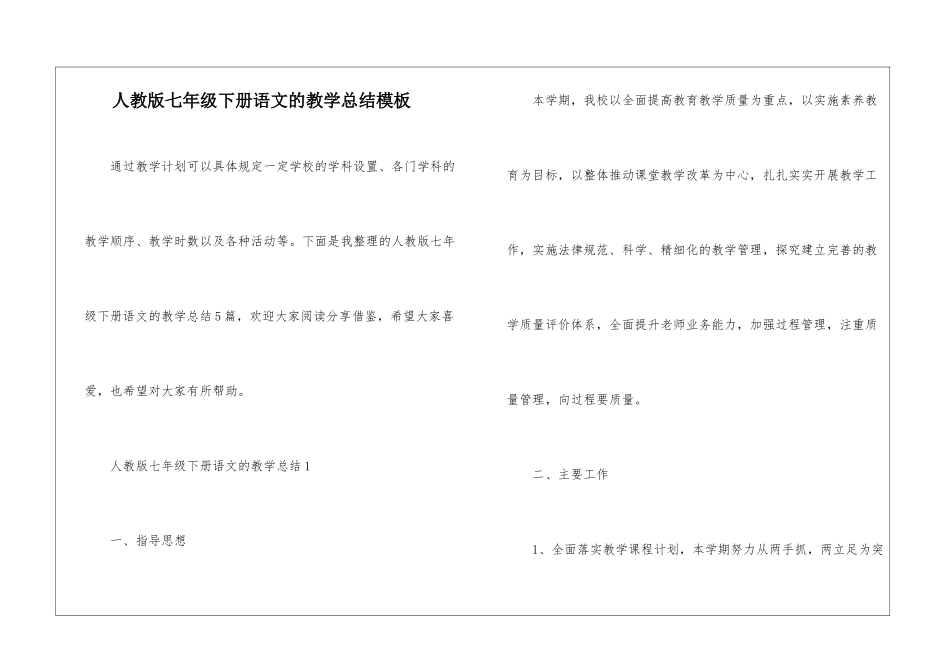 人教版七年级下册语文的教学总结模板

通过教学计划可以具体规定一定学校的学科设置、各门学科的教学顺序、教学时数以及各种活动等。下面是我整理的人教版七年级下册语文的教学总结5篇，欢迎大家阅读分享借鉴，希望大家喜爱，也希望对大家有所帮助。

人教版七年级下册语文的教学总结1

一、指导思想

本学期，我校以全面提高教育教学质量为重点，以实施素养教育为目标，以整体推动课堂教学改革为中心，扎扎实实开展教学工作，实施法律规范、科学、精细化的教学管理，探究建立完善的教学质量评价体系，全面提升老师业务能力，加强过程管理，注重质量管理，向过程要质量。

二、主要工作

1、全面落实教学课程计划，本学期努力从两手抓，两立足为突